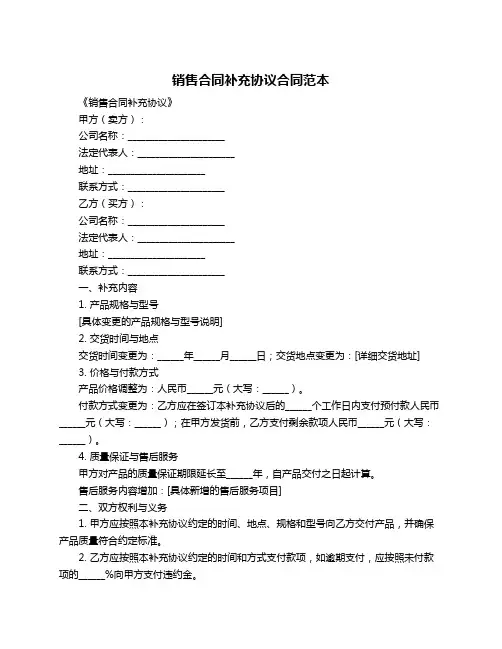 销售合同补充协议合同范本

《销售合同补充协议》

甲方（卖方）：

公司名称：____________________

法定代表人：____________________

地址：____________________

联系方式：____________________

乙方（买方）：

公司名称：____________________

法定代表人：____________________

地址：____________________

联系方式：____________________

一、补充内容

1. 产品规格与型号

[具体变更的产品规格与型号说明]

2. 交货时间与地点

交货时间变更为：_____年_____月_____日；交货地点变更为：[详细交货地址]

3. 价格与付款方式

产品价格调整为：人民币_____元（大写：_____）。

付款方式变更为：乙方应在签订本补充协议后的_____个工作日内支付预付款人民币_____元（大写：_____）；在甲方发货前，乙方支付剩余款项人民币_____元（大写：_____）。

4. 质量保证与售后服务

甲方对产品的质量保证期限延长至_____年，自产品交付之日起计算。

售后服务内容增加：[具体新增的售后服务项目]

二、双方权利与义务

1. 甲方应按照本补充协议约定的时间、地点、规格和型号向乙方交付产品，并确保产品质量符合约定标准。

2. 乙方应按照本补充协议约定的时间和方式支付款项，如逾期支付，应按照未付款项的_____%向甲方支付违约金。